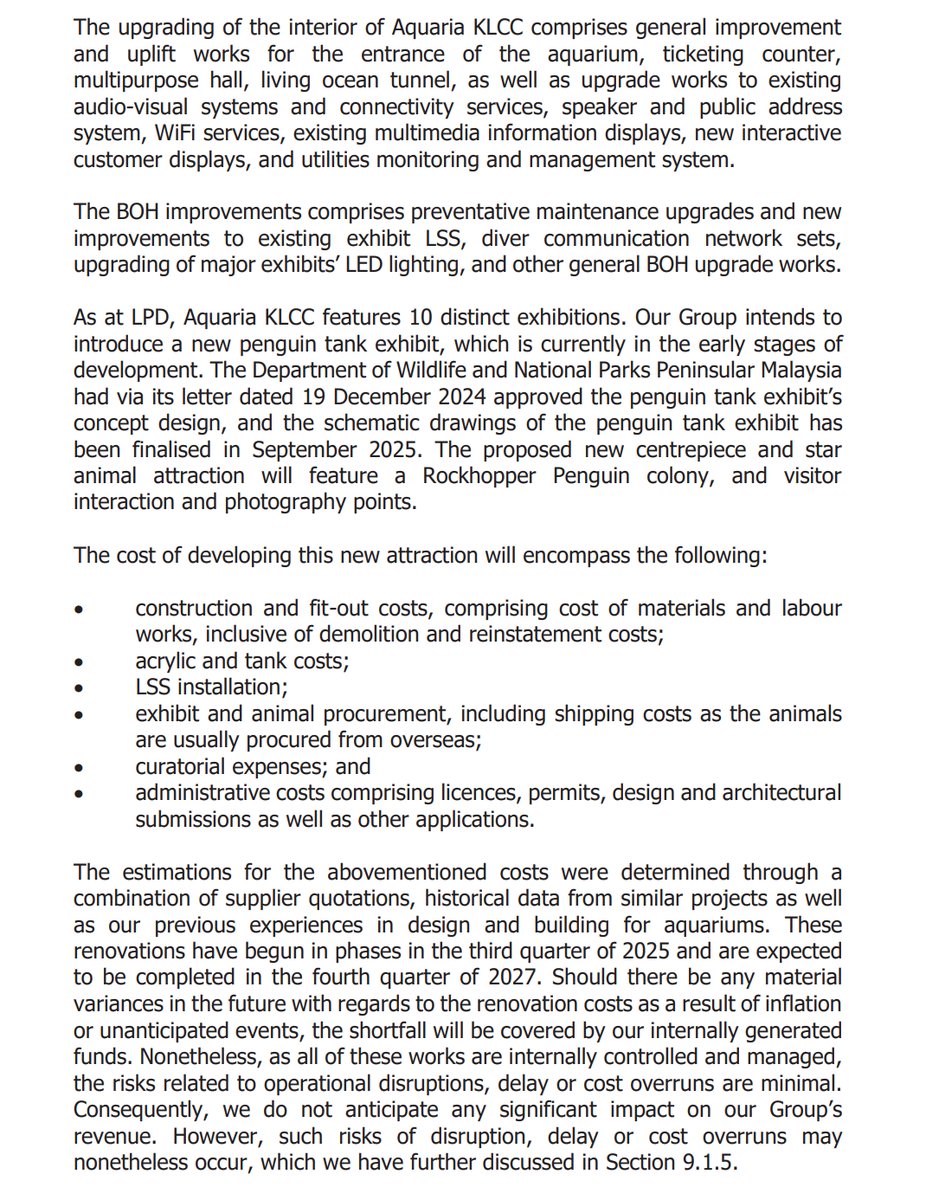 The upgrading of the interior of Aquaria KLCC comprises general improvement and uplift works for the entrance of the aquarium, ticketing counter, multipurpose hall, living ocean tunnel, as well as upgrade works to existing audio-visual systems and connectivity services, speaker and public address system, WiFi services, existing multimedia information displays, new interactive customer displays, and utilities monitoring and management system.

The BOH improvements comprises preventative maintenance upgrades and new improvements to existing exhibit LSS, diver communication network sets, upgrading of major exhibits' LED lighting, and other general BOH upgrade works.

As at LPD, Aquaria KLCC features 10 distinct exhibitions. Our Group intends to introduce a new penguin tank exhibit, which is currently in the early stages of development. The Department of Wildlife and National Parks Peninsular Malaysia had via its letter dated 19 December 2024 approved the penguin tank exhibit's concept design, and the schematic drawings of the penguin tank exhibit has been finalised in September 2025. The proposed new centrepiece and star animal attraction will feature a Rockhopper Penguin colony, and visitor interaction and photography points.

The cost of developing this new attraction will encompass the following:

• construction and fit-out costs, comprising cost of materials and labour works, inclusive of demolition and reinstatement costs;
• acrylic and tank costs;
• LSS installation;
• exhibit and animal procurement, including shipping costs as the animals are usually procured from overseas;
• curatorial expenses; and
• administrative costs comprising licences, permits, design and architectural submissions as well as other applications.

The estimations for the abovementioned costs were determined through a combination of supplier quotations, historical data from similar projects as well as our previous experiences in design and building for aquariums. These renovations have begun in phases in the third quarter of 2025 and are expected to be completed in the fourth quarter of 2027. Should there be any material variances in the future with regards to the renovation costs as a result of inflation or unanticipated events, the shortfall will be covered by our internally generated funds. Nonetheless, as all of these works are internally controlled and managed, the risks related to operational disruptions, delay or cost overruns are minimal. Consequently, we do not anticipate any significant impact on our Group's revenue. However, such risks of disruption, delay or cost overruns may nonetheless occur, which we have further discussed in Section 9.1.5.